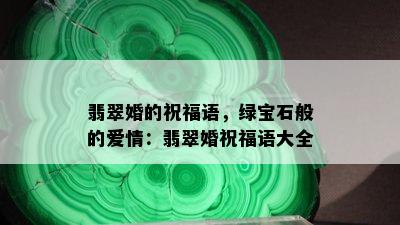 翡翠婚的祝福语，绿宝石般的爱情：翡翠婚祝福语大全